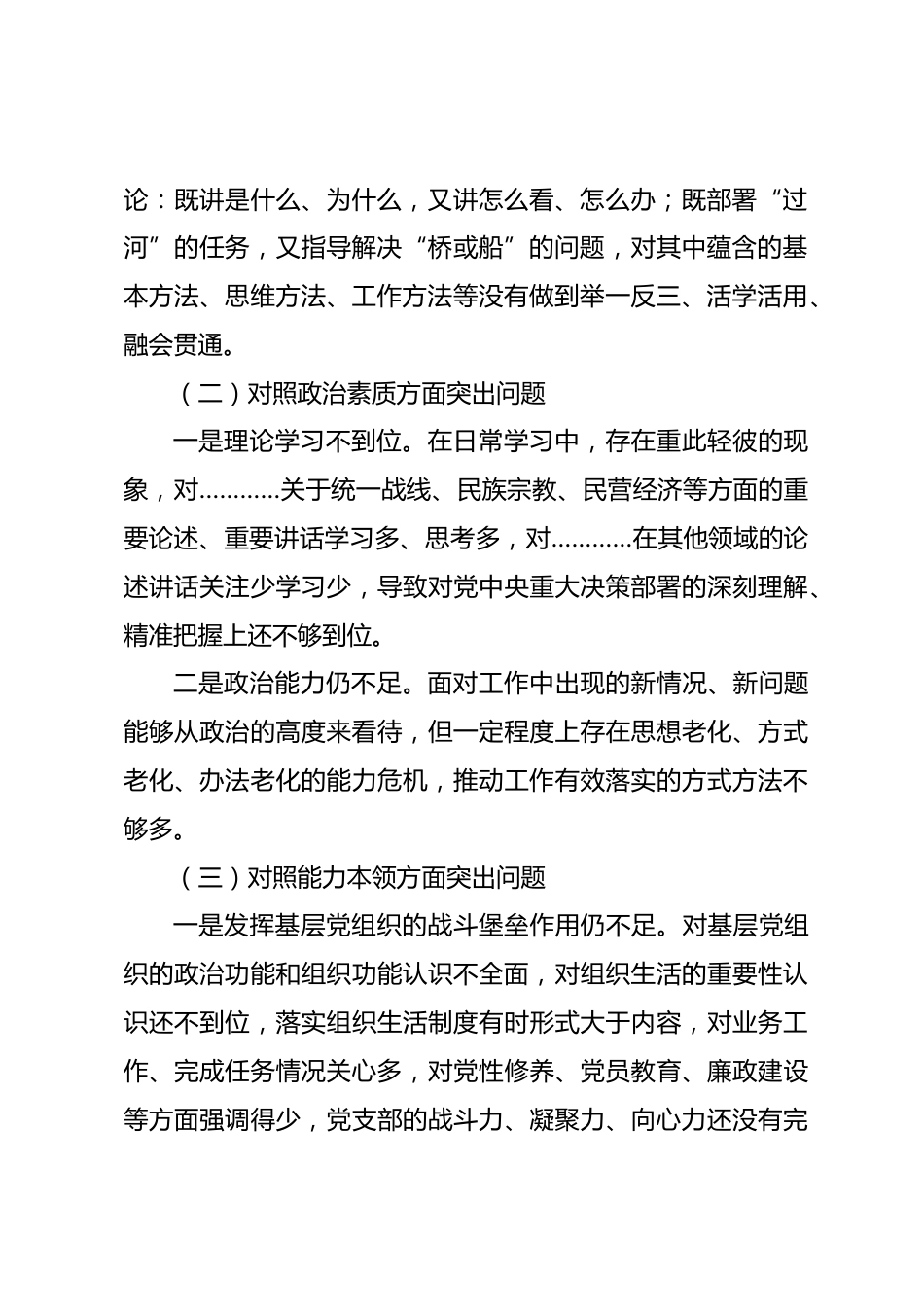 论：既讲是什么、为什么，又讲怎么看、怎么办；既部署“过河”的任务，又指导解决“桥或船”的问题，对其中蕴含的基本方法、思维方法、工作方法等没有做到举一反三、活学活用、融会贯通。

（二）对照政治素质方面突出问题

一是理论学习不到位。在日常学习中，存在重此轻彼的现象，对…………关于统一战线、民族宗教、民营经济等方面的重要论述、重要讲话学习多、思考多，对…………在其他领域的论述讲话关注少学习少，导致对党中央重大决策部署的深刻理解、精准把握上还不够到位。

二是政治能力仍不足。面对工作中出现的新情况、新问题能够从政治的高度来看待，但一定程度上存在思想老化、方式老化、办法老化的能力危机，推动工作有效落实的方式方法不够多。

（三）对照能力本领方面突出问题

一是发挥基层党组织的战斗堡垒作用仍不足。对基层党组织的政治功能和组织功能认识不全面，对组织生活的重要性认识还不到位，落实组织生活制度有时形式大于内容，对业务工作、完成任务情况关心多，对党性修养、党员教育、廉政建设等方面强调得少，党支部的战斗力、凝聚力、向心力还没有完